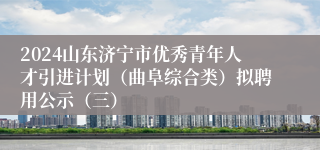 2024山东济宁市优秀青年人才引进计划（曲阜综合类）拟聘用公示（三）